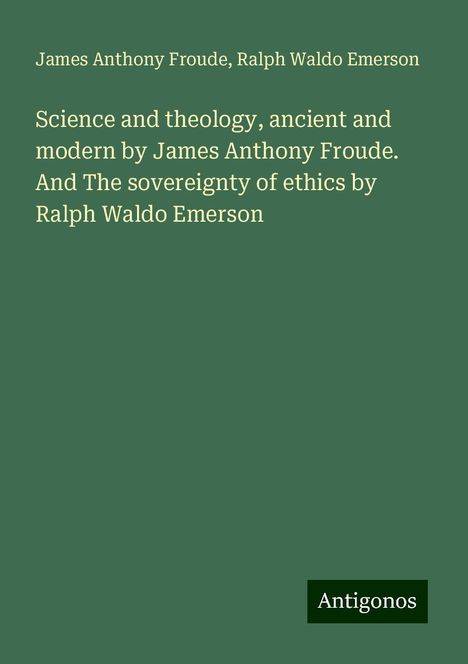 James Anthony Froude, Ralph Waldo Emerson

Science and theology, ancient and modern by James Anthony Froude. And The sovereignty of ethics by Ralph Waldo Emerson

Antigonos